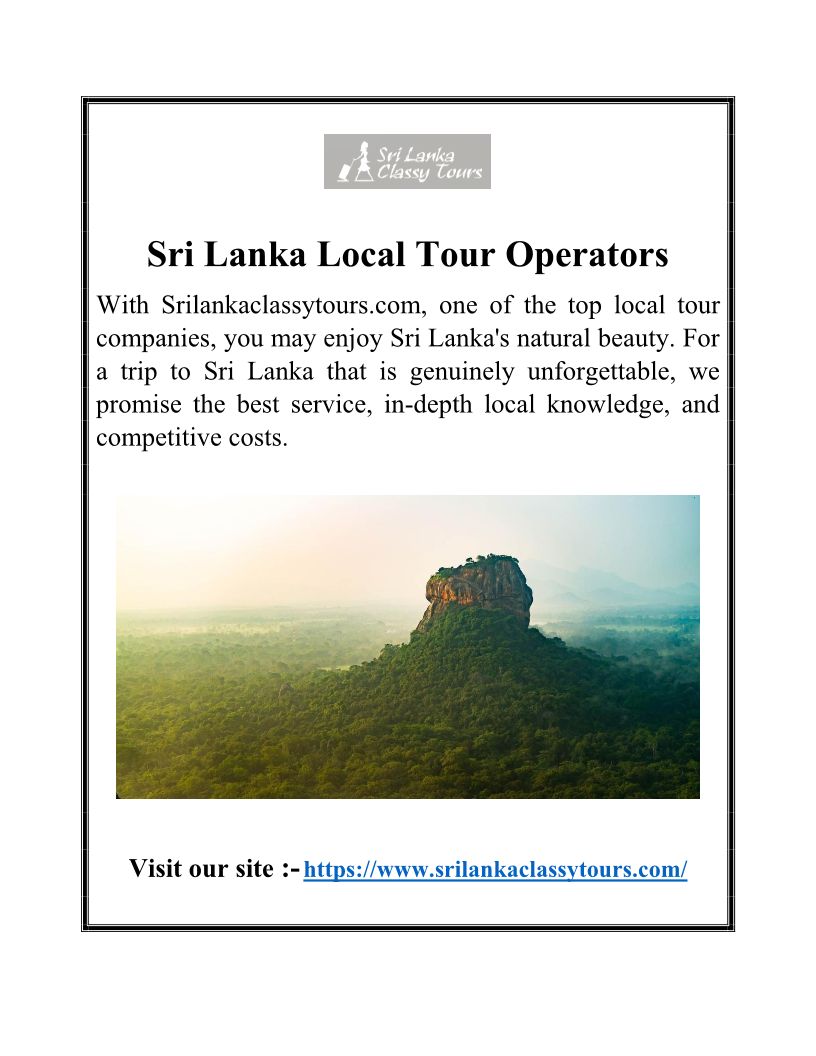 Sri Lanka
Classy Tours

Sri Lanka Local Tour Operators

With Srilankaclassytours.com, one of the top local tour companies, you may enjoy Sri Lanka's natural beauty. For a trip to Sri Lanka that is genuinely unforgettable, we promise the best service, in-depth local knowledge, and competitive costs.

Visit our site :- https://www.srilankaclassytours.com/